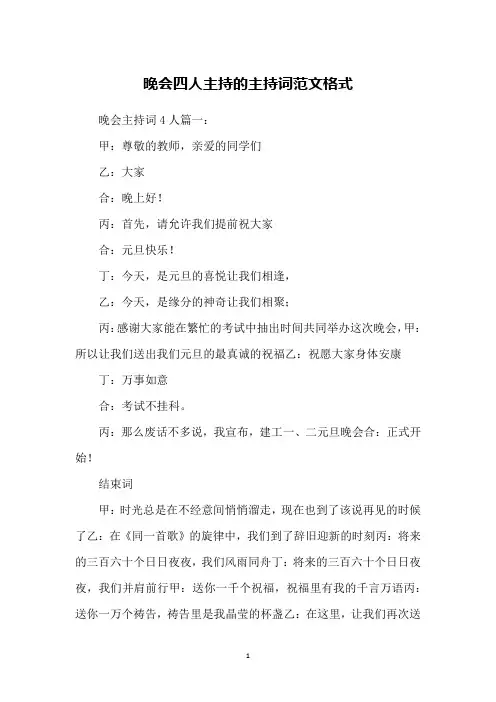 晚会四人主持的主持词范文格式

晚会主持词 4 人篇一：

甲：尊敬的教师，亲爱的同学们

乙：大家

合：晚上好！

丙：首先，请允许我们提前祝大家

合：元旦快乐！

丁：今天，是元旦的喜悦让我们相逢，

乙：今天，是缘分的神奇让我们相聚；

丙：感谢大家能在繁忙的考试中抽出时间共同举办这次晚会，甲：所以让我们送出我们元旦的最真诚的祝福乙：祝愿大家身体安康

丁：万事如意

合：考试不挂科。

丙：那么废话不多说，我宣布，建工一、二元旦晚会合：正式开始！

结束词

甲：时光总是在不经意间悄悄溜走，现在也到了该说再见的时候了乙：在《同一首歌》的旋律中，我们到了辞旧迎新的时刻丙：将来的三百六十个日日夜夜，我们风雨同舟丁：将来的三百六十个日日夜夜，我们并肩前行甲：送你一千个祝福，祝福里有我的千言万语丙：送你一万个祷告，祷告里是我晶莹的杯盏乙：在这里，让我们再次送

1